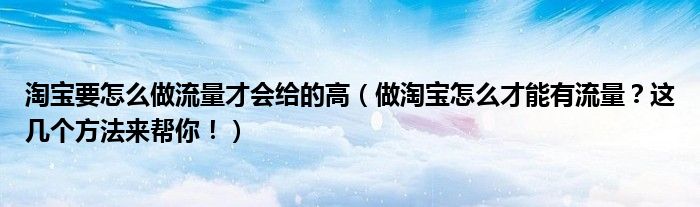 淘宝要怎么做流量才会给的高（做淘宝怎么才能有流量？这几个方法来帮你！）